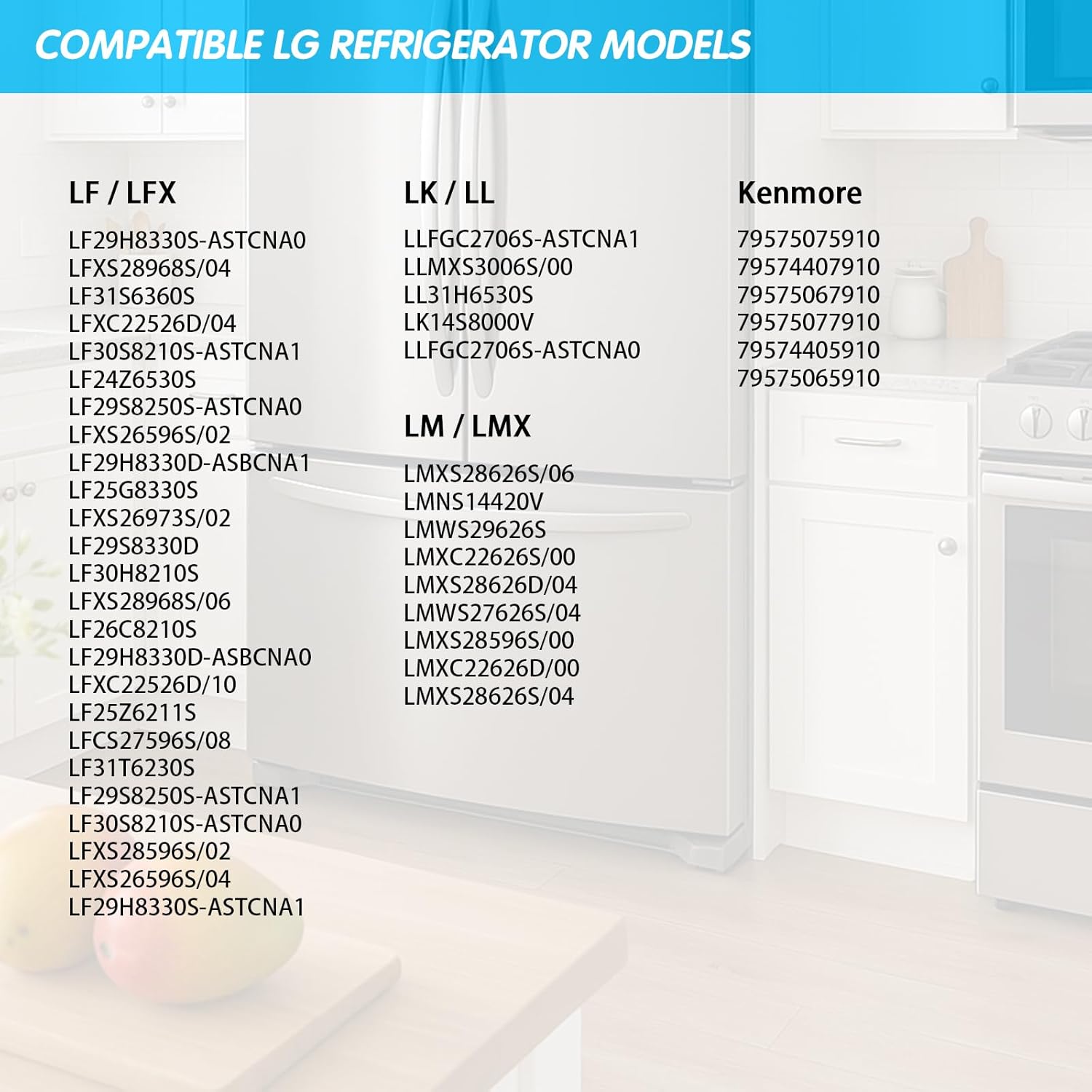 COMPATIBLE LG REFRIGERATOR MODELS

LF / LFX

LF29H8330S-ASTCNA0
LFXS28968S/04
LF31S6360S
LFXC22526D/04
LF30S8210S-ASTCNA1
LF24Z6530S
LF29S8250S-ASTCNA0
LFXS26596S/02
LF29H8330D-ASBCNA1
LF25G8330S
LFXS26973S/02
LF29S8330D
LF30H8210S
LFXS28968S/06
LF26C8210S
LF29H8330D-ASBCNA0
LFXC22526D/10
LF25Z6211S
LFCS27596S/08
LF31T6230S
LF29S8250S-ASTCNA1
LF30S8210S-ASTCNA0
LFXS28596S/02
LFXS26596S/04
LF29H8330S-ASTCNA1

LK / LL

LLFGC2706S-ASTCNA1
LLMXS3006S/00
LL31H6530S
LK14S8000V
LLFGC2706S-ASTCNA0

LM / LMX

LMXS28626S/06
LMNS14420V
LMWS29626S
LMXC22626S/00
LMXS28626D/04
LMWS27626S/04
LMXS28596S/00
LMXC22626D/00
LMXS28626S/04

Kenmore

79575075910
79574407910
79575067910
79575077910
79574405910
79575065910